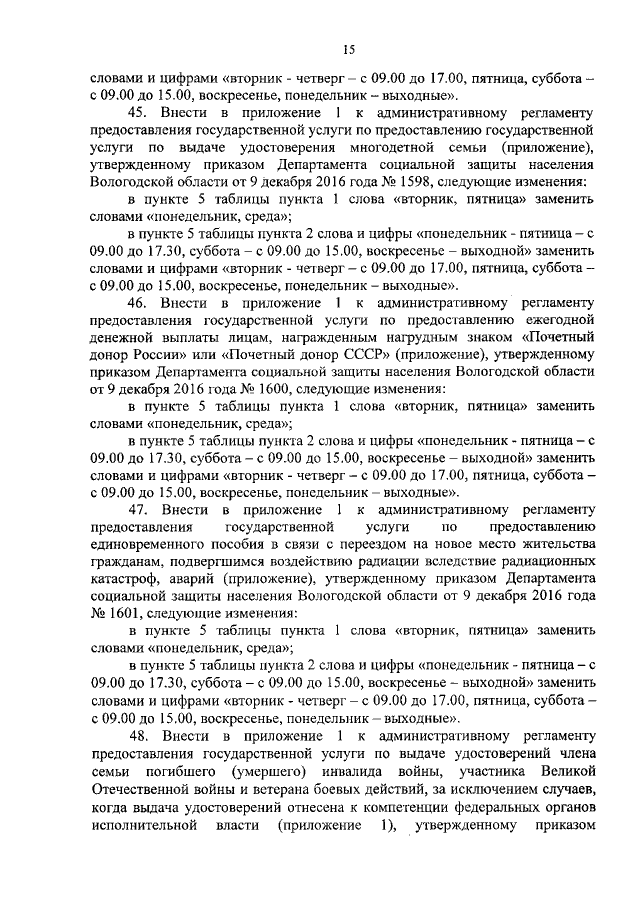 15

словами и цифрами «вторник - четверг – с 09.00 до 17.00, пятница, суббота – с 09.00 до 15.00, воскресенье, понедельник – выходные».

45. Внести в приложение 1 к административному регламенту предоставления государственной услуги по предоставлению государственной услуги по выдаче удостоверения многодетной семьи (приложение), утвержденному приказом Департамента социальной защиты населения Вологодской области от 9 декабря 2016 года № 1598, следующие изменения:

в пункте 5 таблицы пункта 1 слова «вторник, пятница» заменить словами «понедельник, среда»;

в пункте 5 таблицы пункта 2 слова и цифры «понедельник - пятница – с 09.00 до 17.30, суббота – с 09.00 до 15.00, воскресенье – выходной» заменить словами и цифрами «вторник - четверг – с 09.00 до 17.00, пятница, суббота – с 09.00 до 15.00, воскресенье, понедельник – выходные».

46. Внести в приложение 1 к административному регламенту предоставления государственной услуги по предоставлению ежегодной денежной выплаты лицам, награжденным нагрудным знаком «Почетный донор России» или «Почетный донор СССР» (приложение), утвержденному приказом Департамента социальной защиты населения Вологодской области от 9 декабря 2016 года № 1600, следующие изменения:

в пункте 5 таблицы пункта 1 слова «вторник, пятница» заменить словами «понедельник, среда»;

в пункте 5 таблицы пункта 2 слова и цифры «понедельник - пятница – с 09.00 до 17.30, суббота – с 09.00 до 15.00, воскресенье – выходной» заменить словами и цифрами «вторник - четверг – с 09.00 до 17.00, пятница, суббота – с 09.00 до 15.00, воскресенье, понедельник – выходные».

47. Внести в приложение 1 к административному регламенту предоставления государственной услуги по предоставлению единовременного пособия в связи с переездом на новое место жительства гражданам, подвергшимся воздействию радиации вследствие радиационных катастроф, аварий (приложение), утвержденному приказом Департамента социальной защиты населения Вологодской области от 9 декабря 2016 года № 1601, следующие изменения:

в пункте 5 таблицы пункта 1 слова «вторник, пятница» заменить словами «понедельник, среда»;

в пункте 5 таблицы пункта 2 слова и цифры «понедельник - пятница – с 09.00 до 17.30, суббота – с 09.00 до 15.00, воскресенье – выходной» заменить словами и цифрами «вторник - четверг – с 09.00 до 17.00, пятница, суббота – с 09.00 до 15.00, воскресенье, понедельник – выходные».

48. Внести в приложение 1 к административному регламенту предоставления государственной услуги по выдаче удостоверений члена семьи погибшего (умершего) инвалида войны, участника Великой Отечественной войны и ветерана боевых действий, за исключением случаев, когда выдача удостоверений отнесена к компетенции федеральных органов исполнительной власти (приложение 1), утвержденному приказом